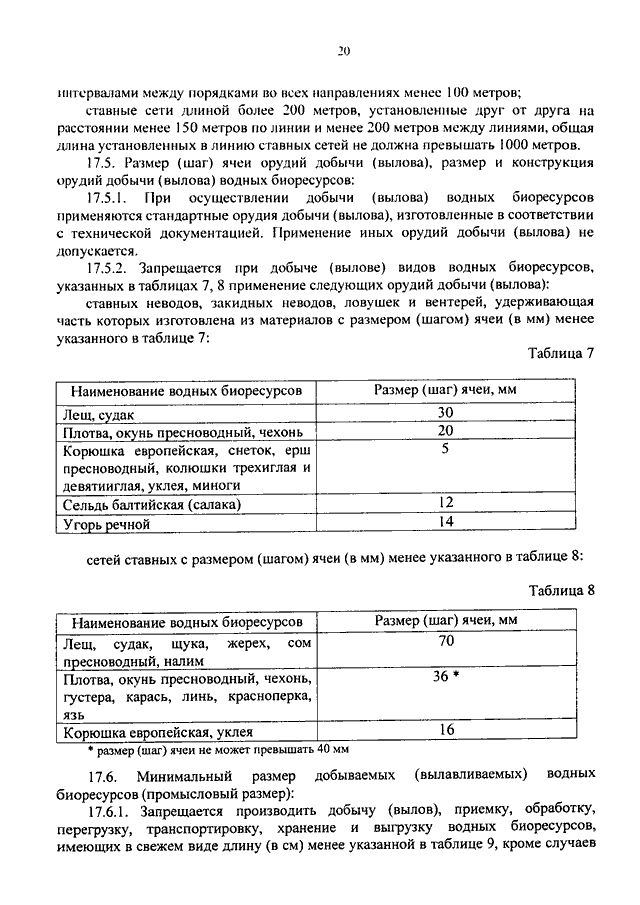 20

интервалами между порядками во всех направлениях менее 100 метров;

ставные сети длиной более 200 метров, установленные друг от друга на расстоянии менее 150 метров по линии и менее 200 метров между линиями, общая длина установленных в линию ставных сетей не должна превышать 1000 метров.

17.5. Размер (шаг) ячеи орудий добычи (вылова), размер и конструкция орудий добычи (вылова) водных биоресурсов:

17.5.1. При осуществлении добычи (вылова) водных биоресурсов применяются стандартные орудия добычи (вылова), изготовленные в соответствии с технической документацией. Применение иных орудий добычи (вылова) не допускается.

17.5.2. Запрещается при добыче (вылове) видов водных биоресурсов, указанных в таблицах 7, 8 применение следующих орудий добычи (вылова):

ставных неводов, закидных неводов, ловушек и вентерей, удерживающая часть которых изготовлена из материалов с размером (шагом) ячеи (в мм) менее указанного в таблице 7:

Таблица 7

| Наименование водных биоресурсов | Размер (шаг) ячеи, мм |
|---|---|
| Лещ, судак | 30 |
| Плотва, окунь пресноводный, чехонь | 20 |
| Корюшка европейская, снеток, ерш пресноводный, колюшки трехиглая и девятииглая, уклея, миноги | 5 |
| Сельдь балтийская (салака) | 12 |
| Угорь речной | 14 |

сетей ставных с размером (шагом) ячеи (в мм) менее указанного в таблице 8:

Таблица 8

| Наименование водных биоресурсов | Размер (шаг) ячеи, мм |
|---|---|
| Лещ, судак, щука, жерех, сом пресноводный, налим | 70 |
| Плотва, окунь пресноводный, чехонь, густера, карась, линь, красноперка, язь | 36 * |
| Корюшка европейская, уклея | 16 |

* размер (шаг) ячеи не может превышать 40 мм

17.6. Минимальный размер добываемых (вылавливаемых) водных биоресурсов (промысловый размер):

17.6.1. Запрещается производить добычу (вылов), приемку, обработку, перегрузку, транспортировку, хранение и выгрузку водных биоресурсов, имеющих в свежем виде длину (в см) менее указанной в таблице 9, кроме случаев